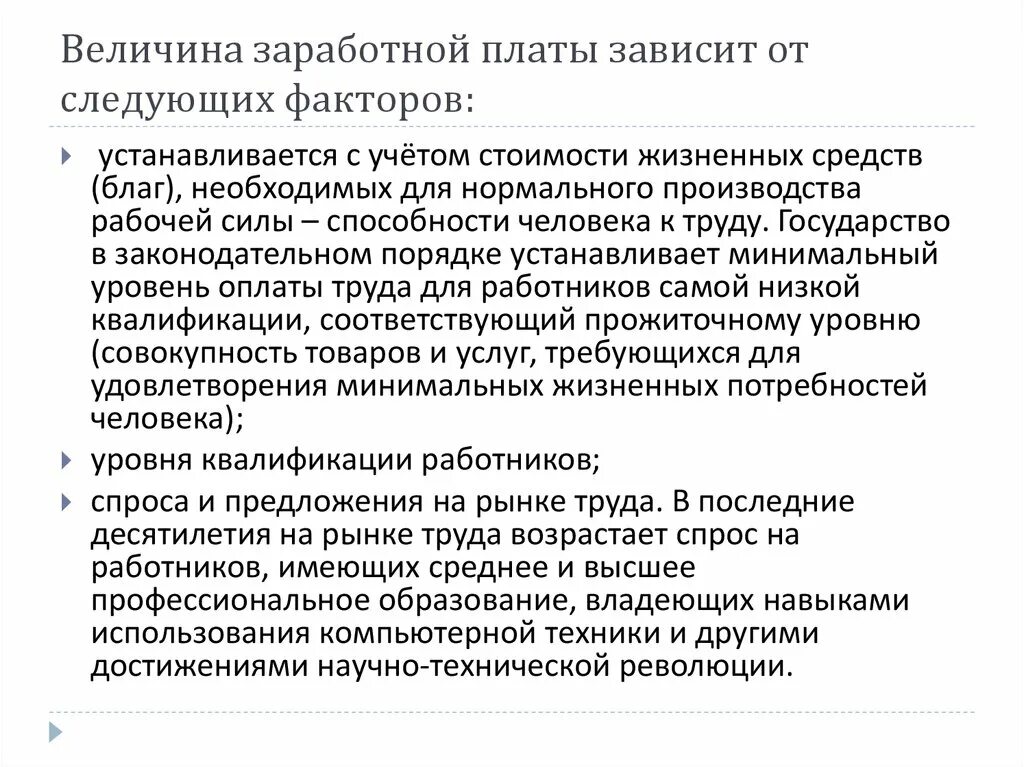 Величина заработной платы зависит от следующих факторов:

устанавливается с учётом стоимости жизненных средств (благ), необходимых для нормального производства рабочей силы – способности человека к труду. Государство в законодательном порядке устанавливает минимальный уровень оплаты труда для работников самой низкой квалификации, соответствующий прожиточному уровню (совокупность товаров и услуг, требующихся для удовлетворения минимальных жизненных потребностей человека);

уровня квалификации работников;

спроса и предложения на рынке труда. В последние десятилетия на рынке труда возрастает спрос на работников, имеющих среднее и высшее профессиональное образование, владеющих навыками использования компьютерной техники и другими достижениями научно-технической революции.